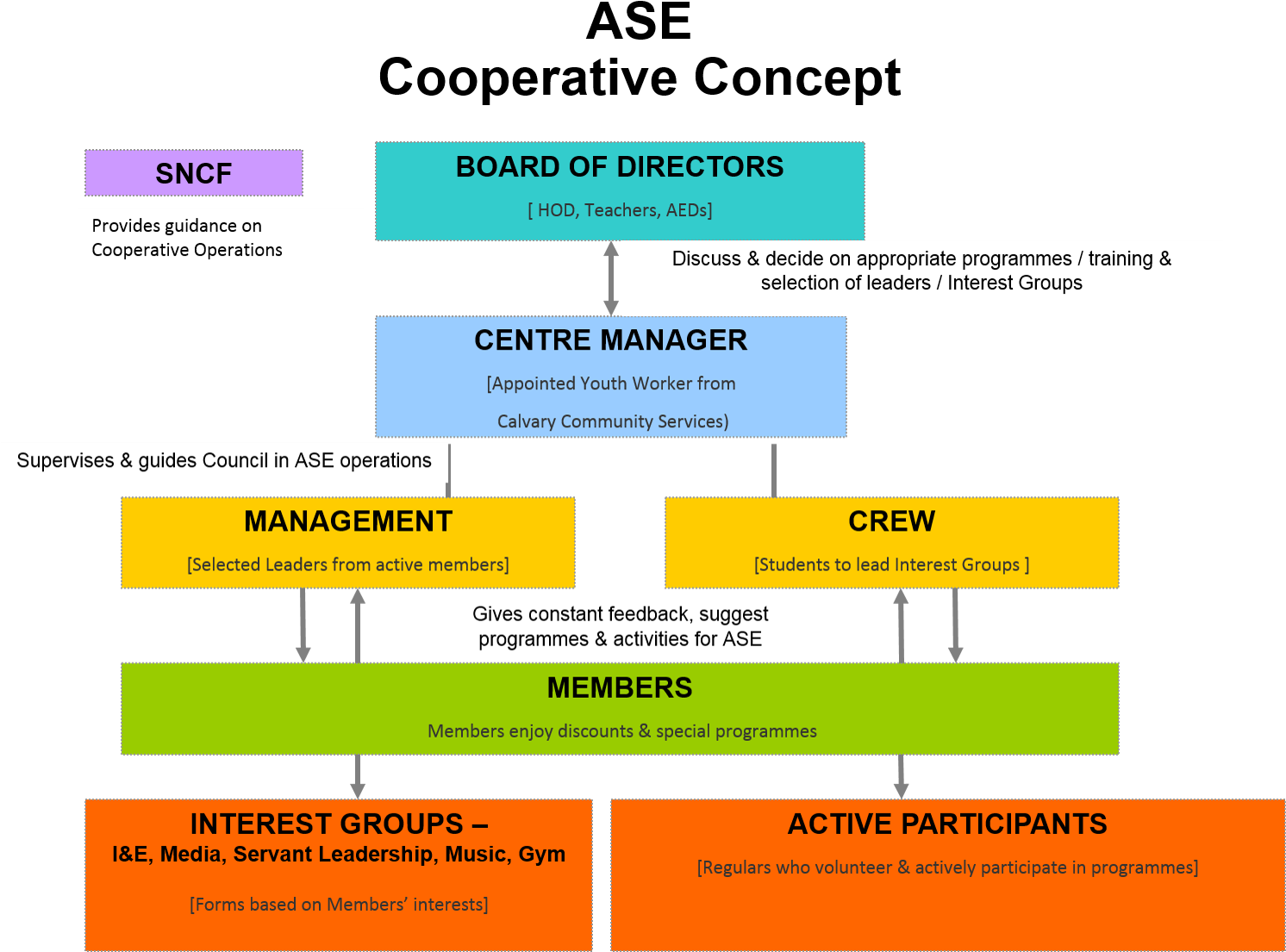 ASE
Cooperative Concept

SNCF

Provides guidance on Cooperative Operations

BOARD OF DIRECTORS

[ HOD, Teachers, AEDs]

Discuss & decide on appropriate programmes / training & selection of leaders / Interest Groups

CENTRE MANAGER

[Appointed Youth Worker from Calvary Community Services)

Supervises & guides Council in ASE operations

MANAGEMENT

[Selected Leaders from active members]

CREW

[Students to lead Interest Groups ]

Gives constant feedback, suggest programmes & activities for ASE

MEMBERS

Members enjoy discounts & special programmes

INTEREST GROUPS –
I&E, Media, Servant Leadership, Music, Gym

[Forms based on Members' interests]

ACTIVE PARTICIPANTS

[Regulars who volunteer & actively participate in programmes]